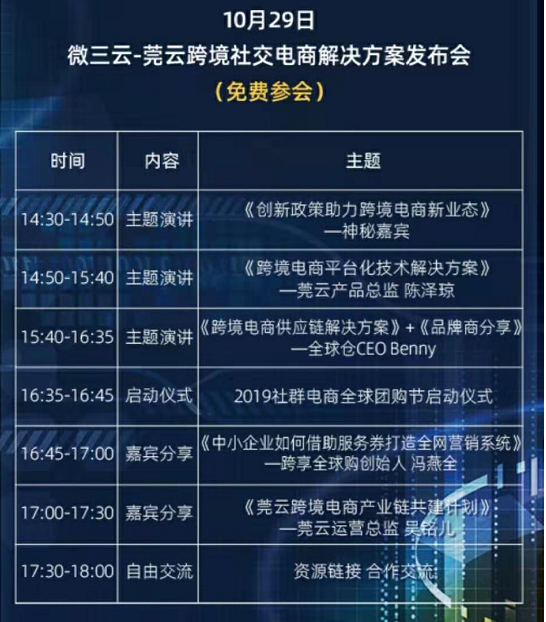 10月29日
微三云-莞云跨境社交电商解决方案发布会
（免费参会）

| 时间 | 内容 | 主题 |
|---|---|---|
| 14:30-14:50 | 主题演讲 | 《创新政策助力跨境电商新业态》 —神秘嘉宾 |
| 14:50-15:40 | 主题演讲 | 《跨境电商平台化技术解决方案》 —莞云产品总监 陈泽琼 |
| 15:40-16:35 | 主题演讲 | 《跨境电商供应链解决方案》+《品牌商分享》 —全球仓CEO Benny |
| 16:35-16:45 | 启动仪式 | 2019社群电商全球团购节启动仪式 |
| 16:45-17:00 | 嘉宾分享 | 《中小企业如何借助服务券打造全网营销系统》 —跨享全球购创始人 冯燕全 |
| 17:00-17:30 | 嘉宾分享 | 《莞云跨境电商产业链共建计划》 —莞云运营总监 吴铭儿 |
| 17:30-18:00 | 自由交流 | 资源链接 合作交流 |